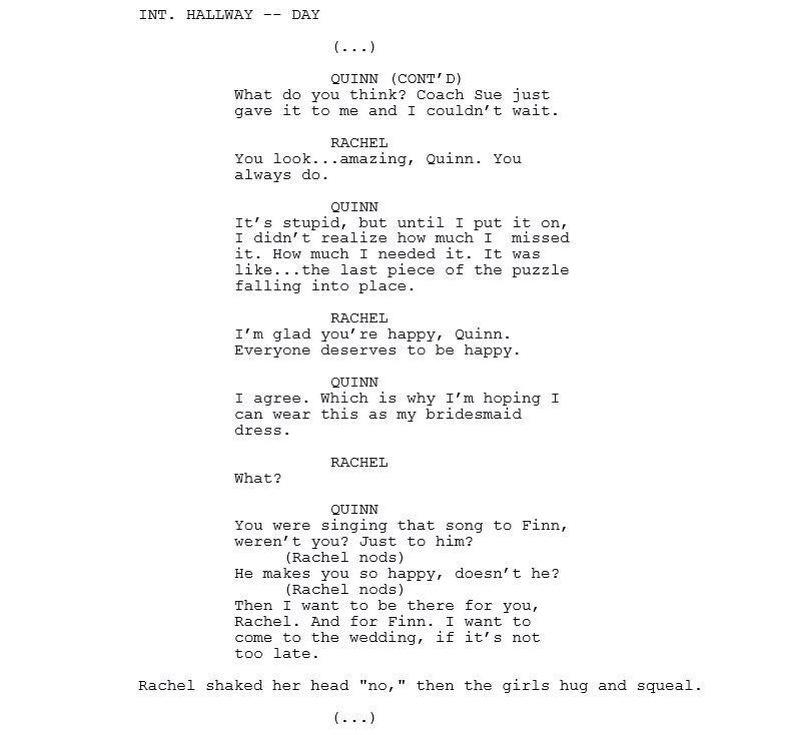 INT. HALLWAY -- DAY

(...)

QUINN (CONT'D)
What do you think? Coach Sue just gave it to me and I couldn't wait.

RACHEL
You look...amazing, Quinn. You always do.

QUINN
It's stupid, but until I put it on, I didn't realize how much I missed it. How much I needed it. It was like...the last piece of the puzzle falling into place.

RACHEL
I'm glad you're happy, Quinn. Everyone deserves to be happy.

QUINN
I agree. Which is why I'm hoping I can wear this as my bridesmaid dress.

RACHEL
What?

QUINN
You were singing that song to Finn, weren't you? Just to him?
(Rachel nods)
He makes you so happy, doesn't he?
(Rachel nods)
Then I want to be there for you, Rachel. And for Finn. I want to come to the wedding, if it's not too late.

Rachel shaked her head "no," then the girls hug and squeal.

(...)